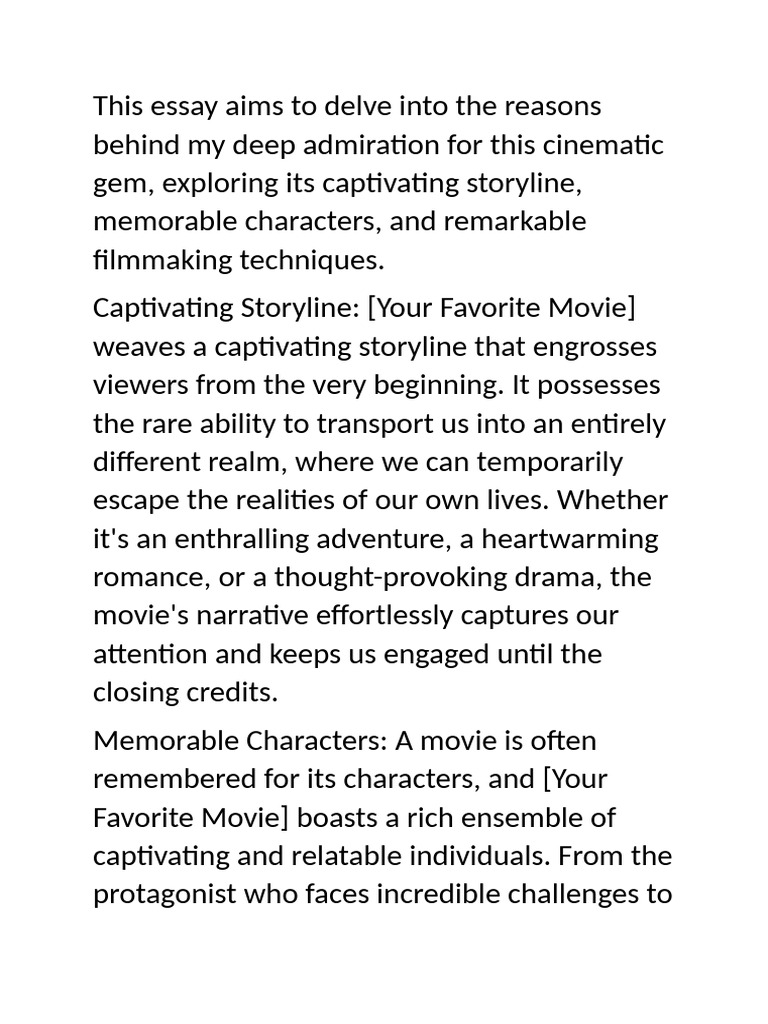 This essay aims to delve into the reasons behind my deep admiration for this cinematic gem, exploring its captivating storyline, memorable characters, and remarkable filmmaking techniques.

Captivating Storyline: [Your Favorite Movie] weaves a captivating storyline that engrosses viewers from the very beginning. It possesses the rare ability to transport us into an entirely different realm, where we can temporarily escape the realities of our own lives. Whether it's an enthralling adventure, a heartwarming romance, or a thought-provoking drama, the movie's narrative effortlessly captures our attention and keeps us engaged until the closing credits.

Memorable Characters: A movie is often remembered for its characters, and [Your Favorite Movie] boasts a rich ensemble of captivating and relatable individuals. From the protagonist who faces incredible challenges to